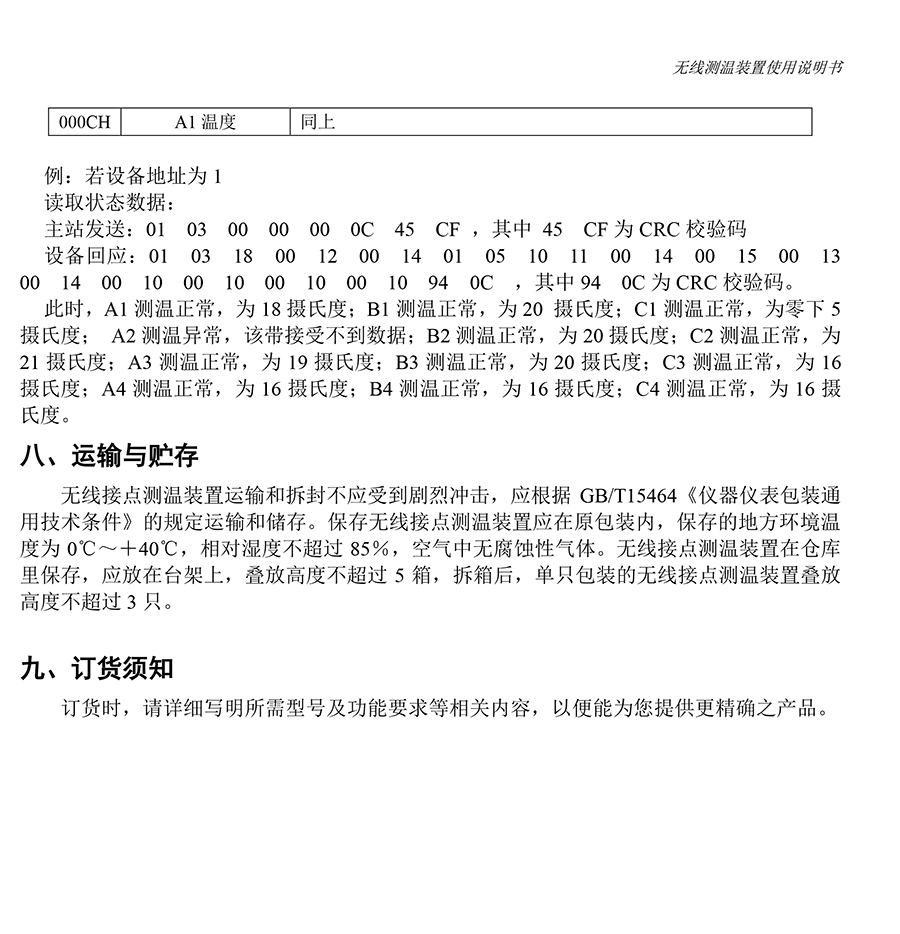 无线测温装置使用说明书

| 000CH | A1 温度 | 同上 |
|---|---|---|

例：若设备地址为 1
读取状态数据：
主站发送：01 03 00 00 00 0C 45 CF ，其中 45 CF 为 CRC 校验码
设备回应：01 03 18 00 12 00 14 01 05 10 11 00 14 00 15 00 13 00 14 00 10 00 10 00 10 00 10 94 0C ，其中 94 0C 为 CRC 校验码。
此时，A1 测温正常，为 18 摄氏度；B1 测温正常，为 20 摄氏度；C1 测温正常，为零下 5 摄氏度； A2 测温异常，该带接受不到数据；B2 测温正常，为 20 摄氏度；C2 测温正常，为 21 摄氏度；A3 测温正常，为 19 摄氏度；B3 测温正常，为 20 摄氏度；C3 测温正常，为 16 摄氏度；A4 测温正常，为 16 摄氏度；B4 测温正常，为 16 摄氏度；C4 测温正常，为 16 摄氏度。

八、运输与贮存

无线接点测温装置运输和拆封不应受到剧烈冲击，应根据 GB/T15464《仪器仪表包装通用技术条件》的规定运输和储存。保存无线接点测温装置应在原包装内，保存的地方环境温度为 0℃～＋40℃，相对湿度不超过 85%，空气中无腐蚀性气体。无线接点测温装置在仓库里保存，应放在台架上，叠放高度不超过 5 箱，拆箱后，单只包装的无线接点测温装置叠放高度不超过 3 只。

九、订货须知

订货时，请详细写明所需型号及功能要求等相关内容，以便能为您提供更精确之产品。